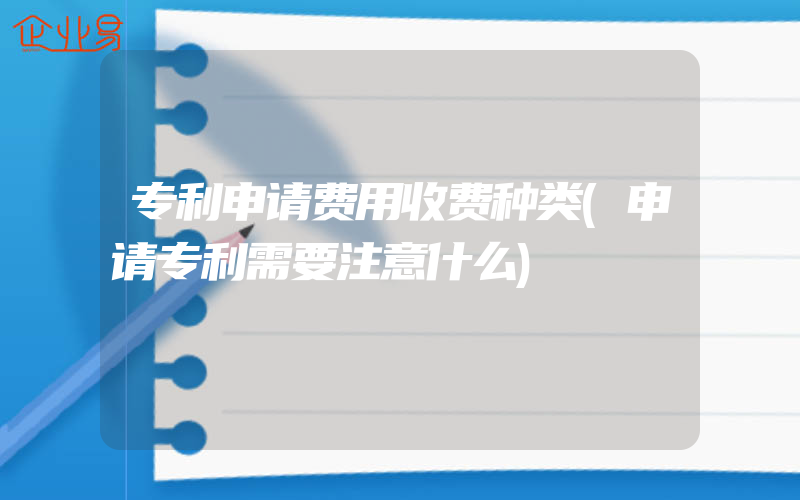 企业易

专利申请费用收费种类(申请专利需要注意什么)